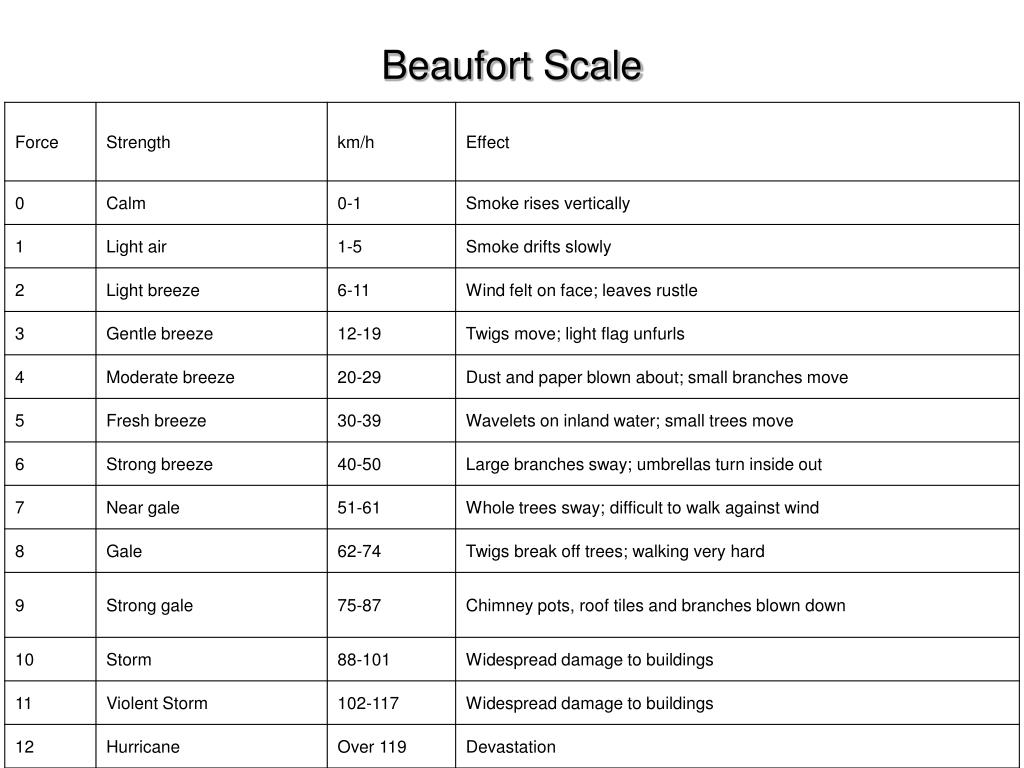 Beaufort Scale

| Force | Strength | km/h | Effect |
|---|---|---|---|
| 0 | Calm | 0-1 | Smoke rises vertically |
| 1 | Light air | 1-5 | Smoke drifts slowly |
| 2 | Light breeze | 6-11 | Wind felt on face; leaves rustle |
| 3 | Gentle breeze | 12-19 | Twigs move; light flag unfurls |
| 4 | Moderate breeze | 20-29 | Dust and paper blown about; small branches move |
| 5 | Fresh breeze | 30-39 | Wavelets on inland water; small trees move |
| 6 | Strong breeze | 40-50 | Large branches sway; umbrellas turn inside out |
| 7 | Near gale | 51-61 | Whole trees sway; difficult to walk against wind |
| 8 | Gale | 62-74 | Twigs break off trees; walking very hard |
| 9 | Strong gale | 75-87 | Chimney pots, roof tiles and branches blown down |
| 10 | Storm | 88-101 | Widespread damage to buildings |
| 11 | Violent Storm | 102-117 | Widespread damage to buildings |
| 12 | Hurricane | Over 119 | Devastation |